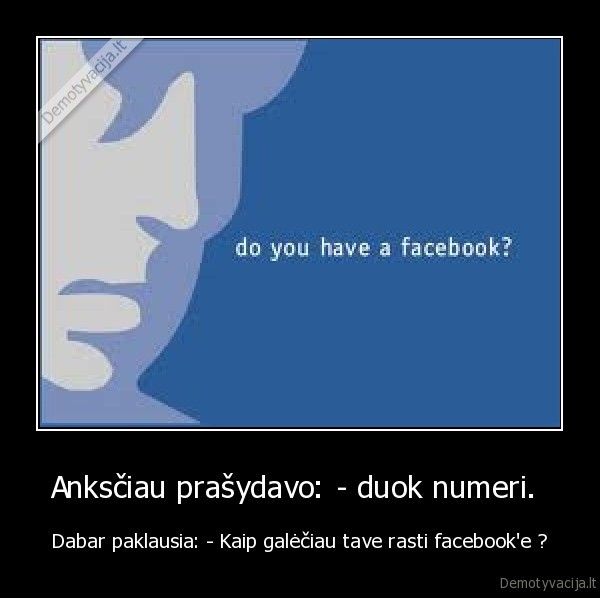 Demotyvacija.lt

do you have a facebook?

Anksčiau prašydavo: - duok numeri.

Dabar paklausia: - Kaip galėčiau tave rasti facebook'e ?

Demotyvacija.lt